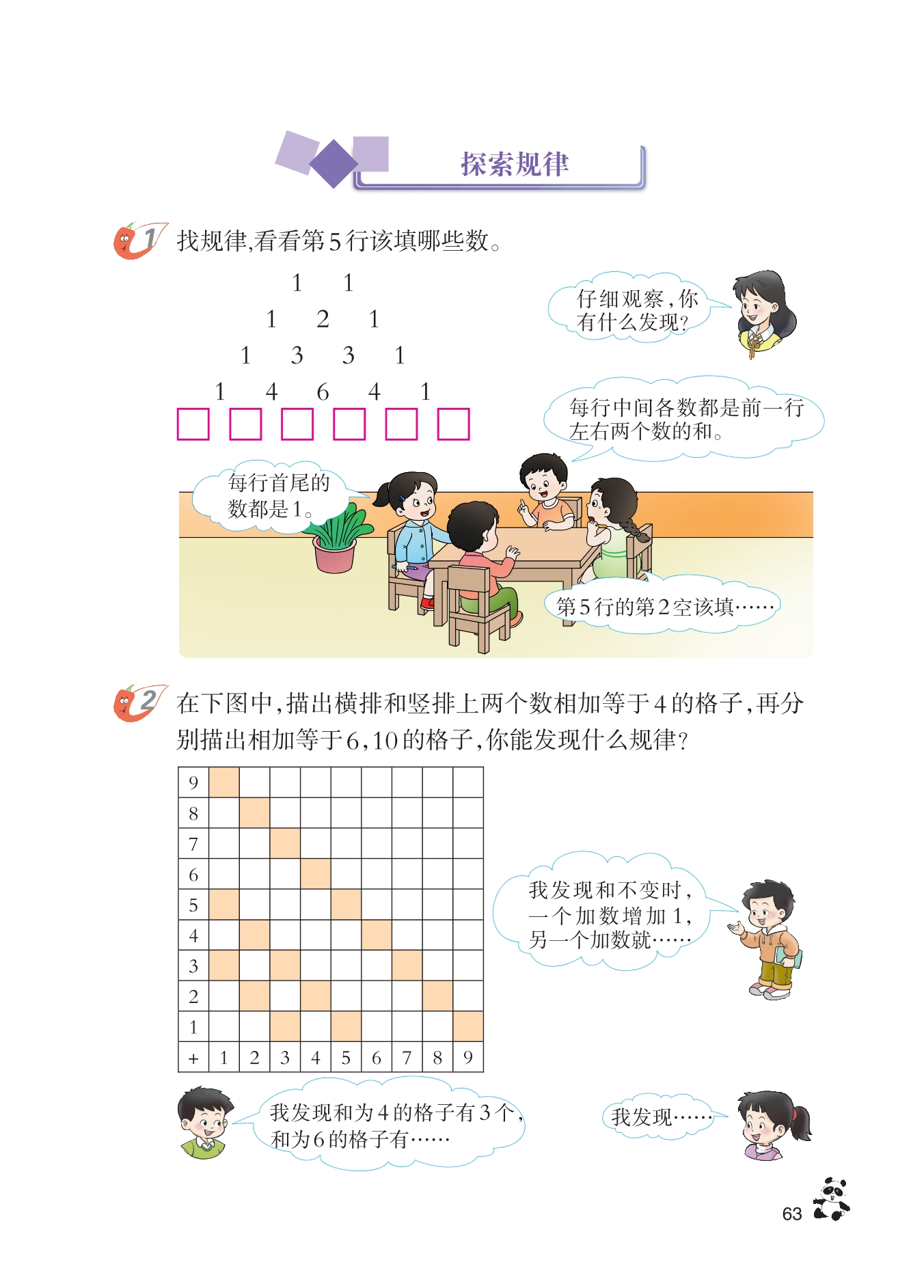 探索规律

1 找规律,看看第5行该填哪些数。

1 1
1 2 1
1 3 3 1
1 4 6 4 1
☐ ☐ ☐ ☐ ☐ ☐

仔细观察,你有什么发现?

每行中间各数都是前一行左右两个数的和。

每行首尾的数都是1。

第5行的第2空该填……

2 在下图中,描出横排和竖排上两个数相加等于4的格子,再分别描出相加等于6,10的格子,你能发现什么规律?

| 9 | | | | | | | | | |
|---|---|---|---|---|---|---|---|---|---|
| 8 | | | | | | | | | |
| 7 | | | | | | | | | |
| 6 | | | | | | | | | |
| 5 | | | | | | | | | |
| 4 | | | | | | | | | |
| 3 | | | | | | | | | |
| 2 | | | | | | | | | |
| 1 | | | | | | | | | |
| + | 1 | 2 | 3 | 4 | 5 | 6 | 7 | 8 | 9 |

我发现和不变时,一个加数增加1,另一个加数就……

我发现和为4的格子有3个,和为6的格子有……

我发现……

63